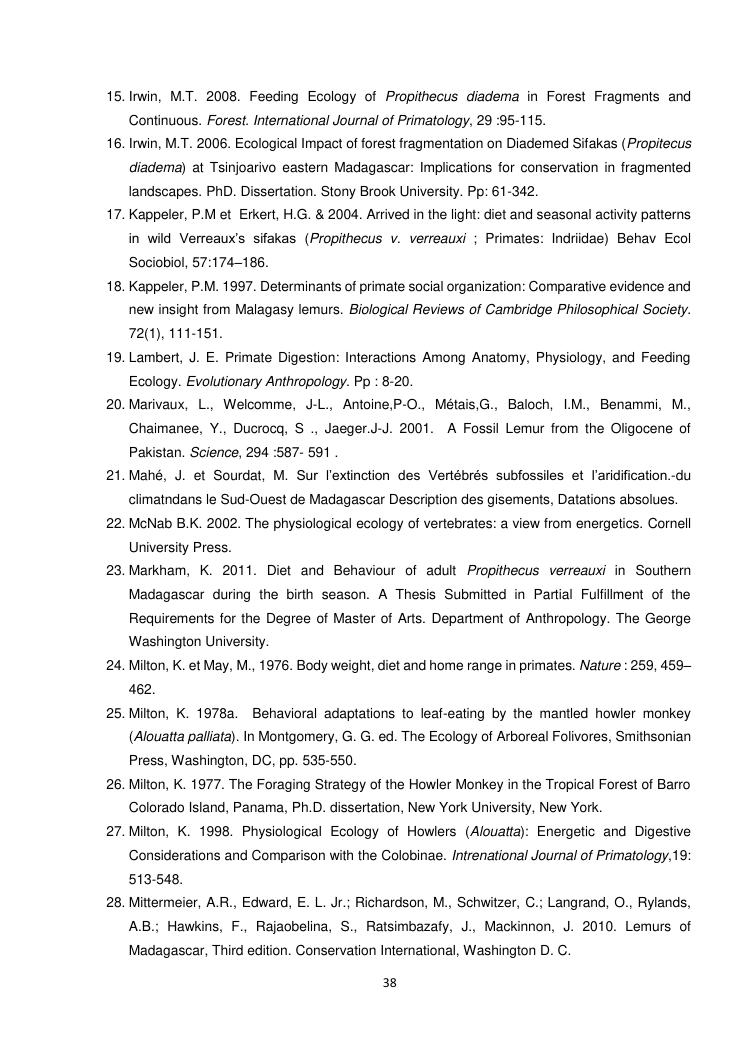 15. Irwin, M.T. 2008. Feeding Ecology of Propithecus diadema in Forest Fragments and Continuous. Forest. International Journal of Primatology, 29 :95-115.
16. Irwin, M.T. 2006. Ecological Impact of forest fragmentation on Diademed Sifakas (Propitecus diadema) at Tsinjoarivo eastern Madagascar: Implications for conservation in fragmented landscapes. PhD. Dissertation. Stony Brook University. Pp: 61-342.
17. Kappeler, P.M et Erkert, H.G. & 2004. Arrived in the light: diet and seasonal activity patterns in wild Verreaux's sifakas (Propithecus v. verreauxi ; Primates: Indriidae) Behav Ecol Sociobiol, 57:174–186.
18. Kappeler, P.M. 1997. Determinants of primate social organization: Comparative evidence and new insight from Malagasy lemurs. Biological Reviews of Cambridge Philosophical Society. 72(1), 111-151.
19. Lambert, J. E. Primate Digestion: Interactions Among Anatomy, Physiology, and Feeding Ecology. Evolutionary Anthropology. Pp : 8-20.
20. Marivaux, L., Welcomme, J-L., Antoine,P-O., Métais,G., Baloch, I.M., Benammi, M., Chaimanee, Y., Ducrocq, S ., Jaeger.J-J. 2001. A Fossil Lemur from the Oligocene of Pakistan. Science, 294 :587- 591 .
21. Mahé, J. et Sourdat, M. Sur l'extinction des Vertébrés subfossiles et l'aridification.-du climatndans le Sud-Ouest de Madagascar Description des gisements, Datations absolues.
22. McNab B.K. 2002. The physiological ecology of vertebrates: a view from energetics. Cornell University Press.
23. Markham, K. 2011. Diet and Behaviour of adult Propithecus verreauxi in Southern Madagascar during the birth season. A Thesis Submitted in Partial Fulfillment of the Requirements for the Degree of Master of Arts. Department of Anthropology. The George Washington University.
24. Milton, K. et May, M., 1976. Body weight, diet and home range in primates. Nature : 259, 459–462.
25. Milton, K. 1978a. Behavioral adaptations to leaf-eating by the mantled howler monkey (Alouatta palliata). In Montgomery, G. G. ed. The Ecology of Arboreal Folivores, Smithsonian Press, Washington, DC, pp. 535-550.
26. Milton, K. 1977. The Foraging Strategy of the Howler Monkey in the Tropical Forest of Barro Colorado Island, Panama, Ph.D. dissertation, New York University, New York.
27. Milton, K. 1998. Physiological Ecology of Howlers (Alouatta): Energetic and Digestive Considerations and Comparison with the Colobinae. Intrenational Journal of Primatology,19: 513-548.
28. Mittermeier, A.R., Edward, E. L. Jr.; Richardson, M., Schwitzer, C.; Langrand, O., Rylands, A.B.; Hawkins, F., Rajaobelina, S., Ratsimbazafy, J., Mackinnon, J. 2010. Lemurs of Madagascar, Third edition. Conservation International, Washington D. C.

38